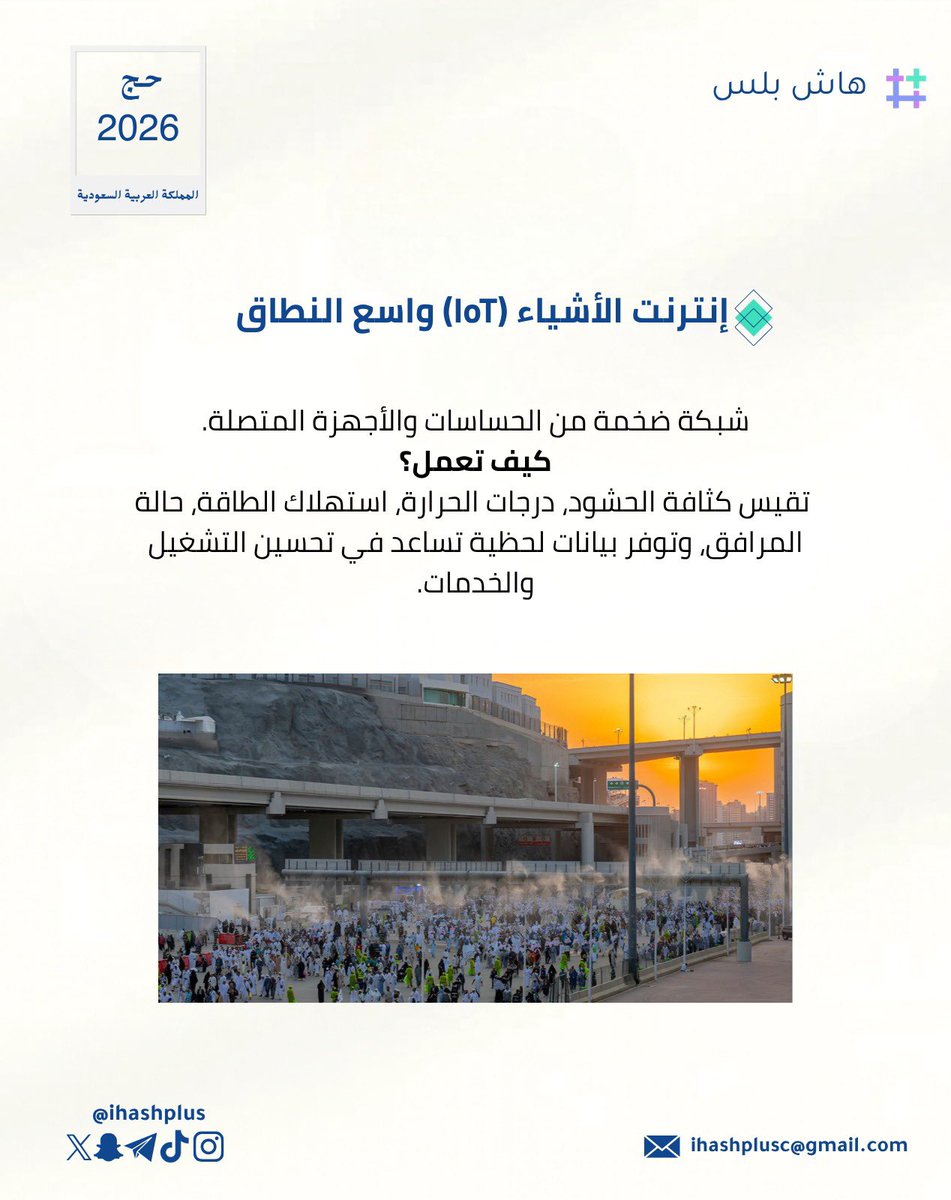 هاش بلس

حج
2026
المملكة العربية السعودية

إنترنت الأشياء (IoT) واسع النطاق

شبكة ضخمة من الحساسات والأجهزة المتصلة.
كيف تعمل؟
تقيس كثافة الحشود, درجات الحرارة, استهلاك الطاقة, حالة المرافق, وتوفر بيانات لحظية تساعد في تحسين التشغيل والخدمات.

@ihashplus

ihashplusc@gmail.com